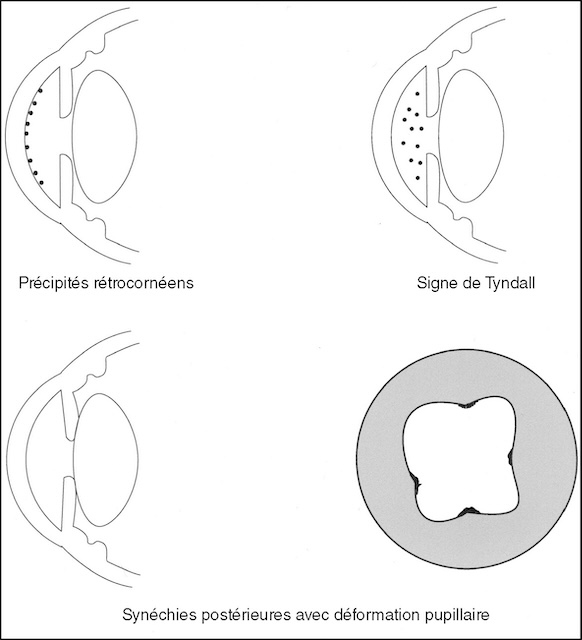 Précipités rétrocornéens

Signe de Tyndall

Synéchies postérieures avec déformation pupillaire